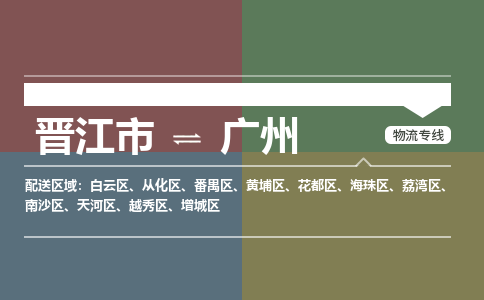 晋江市 ⇌ 广州

物流专线

配送区域：白云区、从化区、番禺区、黄埔区、花都区、海珠区、荔湾区、南沙区、天河区、越秀区、增城区